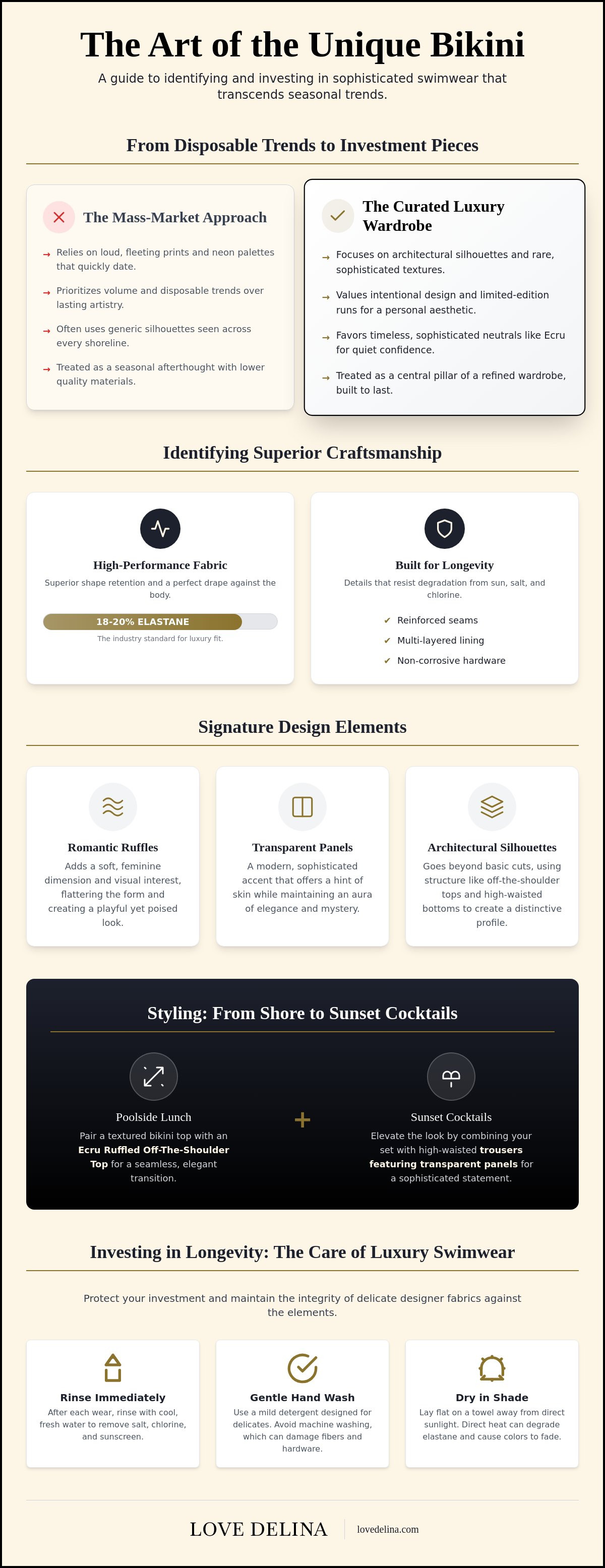 The Art of the Unique Bikini

A guide to identifying and investing in sophisticated swimwear that transcends seasonal trends.

From Disposable Trends to Investment Pieces

The Mass-Market Approach

→ Relies on loud, fleeting prints and neon palettes that quickly date.

→ Prioritizes volume and disposable trends over lasting artistry.

→ Often uses generic silhouettes seen across every shoreline.

→ Treated as a seasonal afterthought with lower quality materials.

The Curated Luxury Wardrobe

→ Focuses on architectural silhouettes and rare, sophisticated textures.

→ Values intentional design and limited-edition runs for a personal aesthetic.

→ Favors timeless, sophisticated neutrals like Ecru for quiet confidence.

→ Treated as a central pillar of a refined wardrobe, built to last.

Identifying Superior Craftsmanship

High-Performance Fabric

Superior shape retention and a perfect drape against the body.

18-20% ELASTANE

The industry standard for luxury fit.

Built for Longevity

Details that resist degradation from sun, salt, and chlorine.

✔ Reinforced seams

✔ Multi-layered lining

✔ Non-corrosive hardware

Signature Design Elements

Romantic Ruffles

Adds a soft, feminine dimension and visual interest, flattering the form and creating a playful yet poised look.

Transparent Panels

A modern, sophisticated accent that offers a hint of skin while maintaining an aura of elegance and mystery.

Architectural Silhouettes

Goes beyond basic cuts, using structure like off-the-shoulder tops and high-waisted bottoms to create a distinctive profile.

Styling: From Shore to Sunset Cocktails

Poolside Lunch

Pair a textured bikini top with an Ecru Ruffled Off-The-Shoulder Top for a seamless, elegant transition.

+

Sunset Cocktails

Elevate the look by combining your set with high-waisted trousers featuring transparent panels for a sophisticated statement.

Investing in Longevity: The Care of Luxury Swimwear

Protect your investment and maintain the integrity of delicate designer fabrics against the elements.

Rinse Immediately

After each wear, rinse with cool, fresh water to remove salt, chlorine, and sunscreen.

Gentle Hand Wash

Use a mild detergent designed for delicates. Avoid machine washing, which can damage fibers and hardware.

Dry in Shade

Lay flat on a towel away from direct sunlight. Direct heat can degrade elastane and cause colors to fade.

LOVE DELINA

lovedelina.com